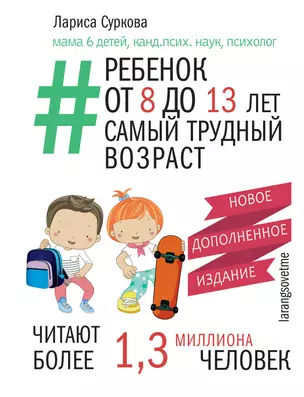 Лариса Суркова

мама 6 детей, канд.псих. наук, психолог

# РЕБЕНОК ОТ 8 ДО 13 ЛЕТ САМЫЙ ТРУДНЫЙ ВОЗРАСТ

НОВОЕ
ДОПОЛНЕННОЕ
ИЗДАНИЕ

larangsovetme

ЧИТАЮТ БОЛЕЕ 1,3 МИЛЛИОНА ЧЕЛОВЕК